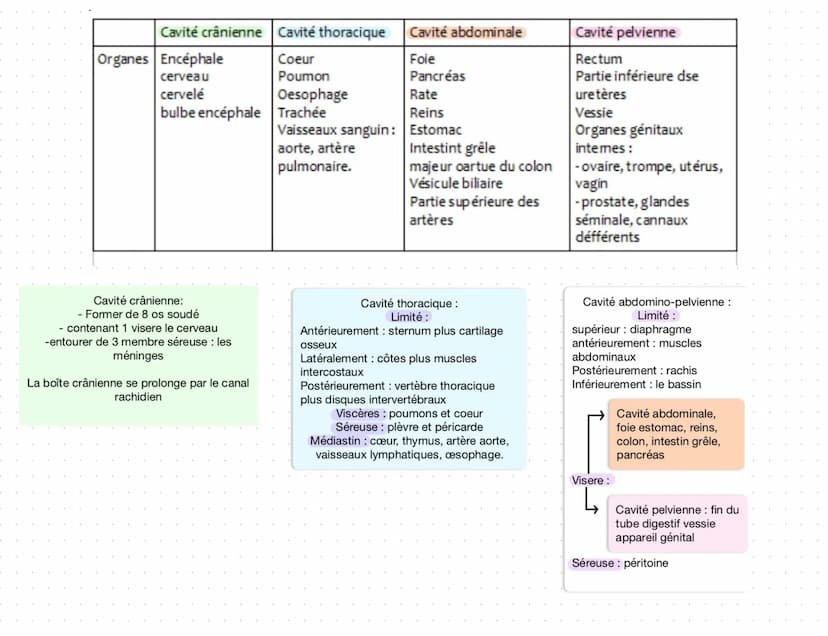 | | Cavité crânienne | Cavité thoracique | Cavité abdominale | Cavité pelvienne |
|---|---|---|---|---|
| Organes | Encéphale cerveau cervelé bulbe encéphale | Coeur Poumon Oesophage Trachée Vaisseaux sanguin : aorte, artère pulmonaire. | Foie Pancréas Rate Reins Estomac Intestint grêle majeur oartue du colon Vésicule biliaire Partie supérieure des artères | Rectum Partie inférieure dse uretères Vessie Organes génitaux internes : - ovaire, trompe, utérus, vagin - prostate, glandes séminale, cannaux défférents |

Cavité crânienne:
- Former de 8 os soudé
- contenant 1 visere le cerveau
-entourer de 3 membre séreuse : les méninges

La boîte crânienne se prolonge par le canal rachidien

Cavité thoracique :
Limité :
Antérieurement : sternum plus cartilage osseux
Latéralement : côtes plus muscles intercostaux
Postérieurement : vertèbre thoracique plus disques intervertébraux
Viscères : poumons et coeur
Séreuse : plèvre et péricarde
Médiastin : cœur, thymus, artère aorte, vaisseaux lymphatiques, œsophage.

Cavité abdomino-pelvienne :
Limité :
supérieur : diaphragme
antérieurement : muscles abdominaux
Postérieurement : rachis
Inférieurement : le bassin

Cavité abdominale, foie estomac, reins, colon, intestin grêle, pancréas

Visere :

Cavité pelvienne : fin du tube digestif vessie appareil génital

Séreuse : péritoine